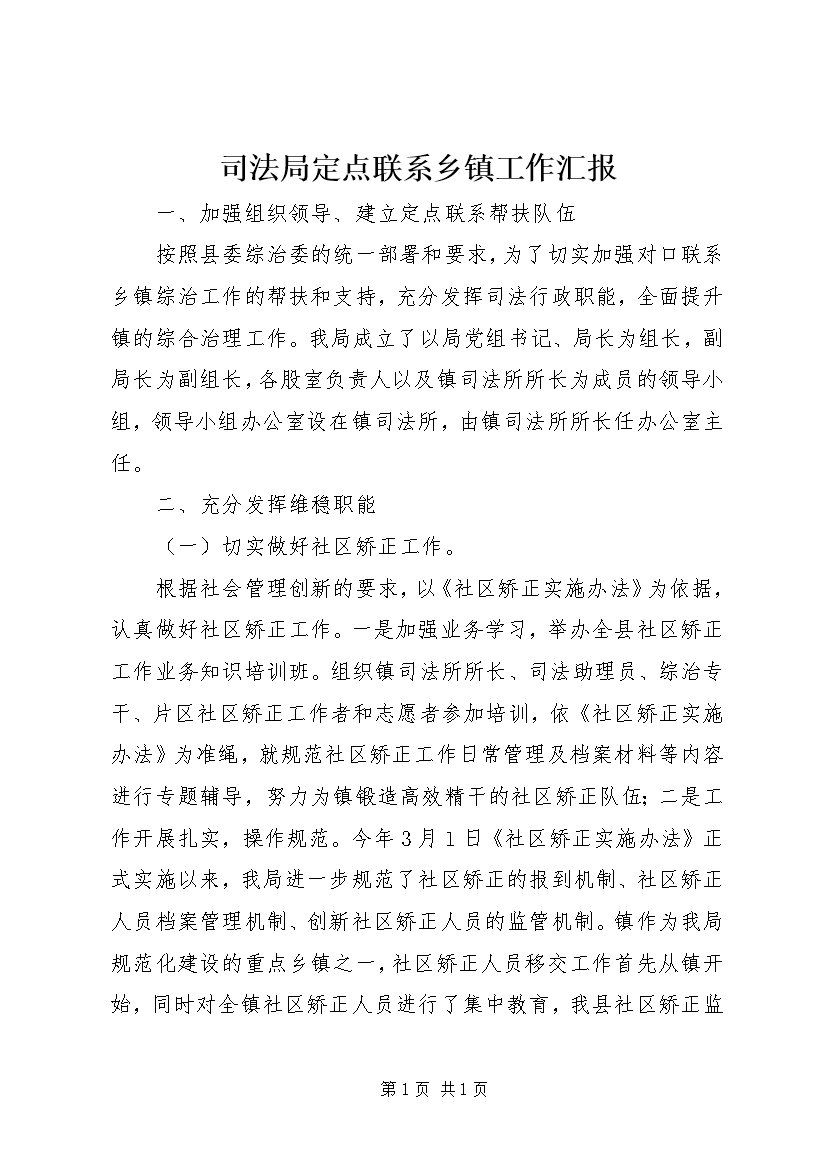 司法局定点联系乡镇工作汇报

一、加强组织领导、建立定点联系帮扶队伍

按照县委综治委的统一部署和要求，为了切实加强对口联系乡镇综治工作的帮扶和支持，充分发挥司法行政职能，全面提升镇的综合治理工作。我局成立了以局党组书记、局长为组长，副局长为副组长，各股室负责人以及镇司法所所长为成员的领导小组，领导小组办公室设在镇司法所，由镇司法所所长任办公室主任。

二、充分发挥维稳职能

（一）切实做好社区矫正工作。

根据社会管理创新的要求，以《社区矫正实施办法》为依据，认真做好社区矫正工作。一是加强业务学习，举办全县社区矫正工作业务知识培训班。组织镇司法所所长、司法助理员、综治专干、片区社区矫正工作者和志愿者参加培训，依《社区矫正实施办法》为准绳，就规范社区矫正工作日常管理及档案材料等内容进行专题辅导，努力为镇锻造高效精干的社区矫正队伍；二是工作开展扎实，操作规范。今年3月1日《社区矫正实施办法》正式实施以来，我局进一步规范了社区矫正的报到机制、社区矫正人员档案管理机制、创新社区矫正人员的监管机制。镇作为我局规范化建设的重点乡镇之一，社区矫正人员移交工作首先从镇开始，同时对全镇社区矫正人员进行了集中教育，我县社区矫正监

第1页 共1页